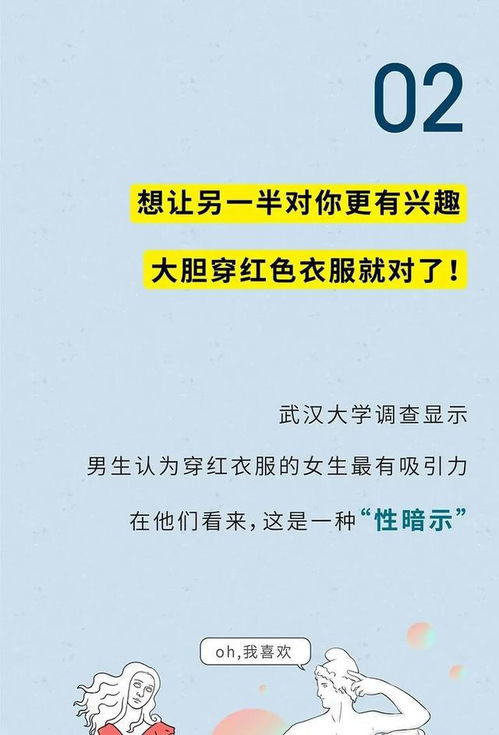 02

想让另一半对你更有兴趣

大胆穿红色衣服就对了！

武汉大学调查显示

男生认为穿红衣服的女生最有吸引力

在他们看来，这是一种“性暗示”

oh，我喜欢